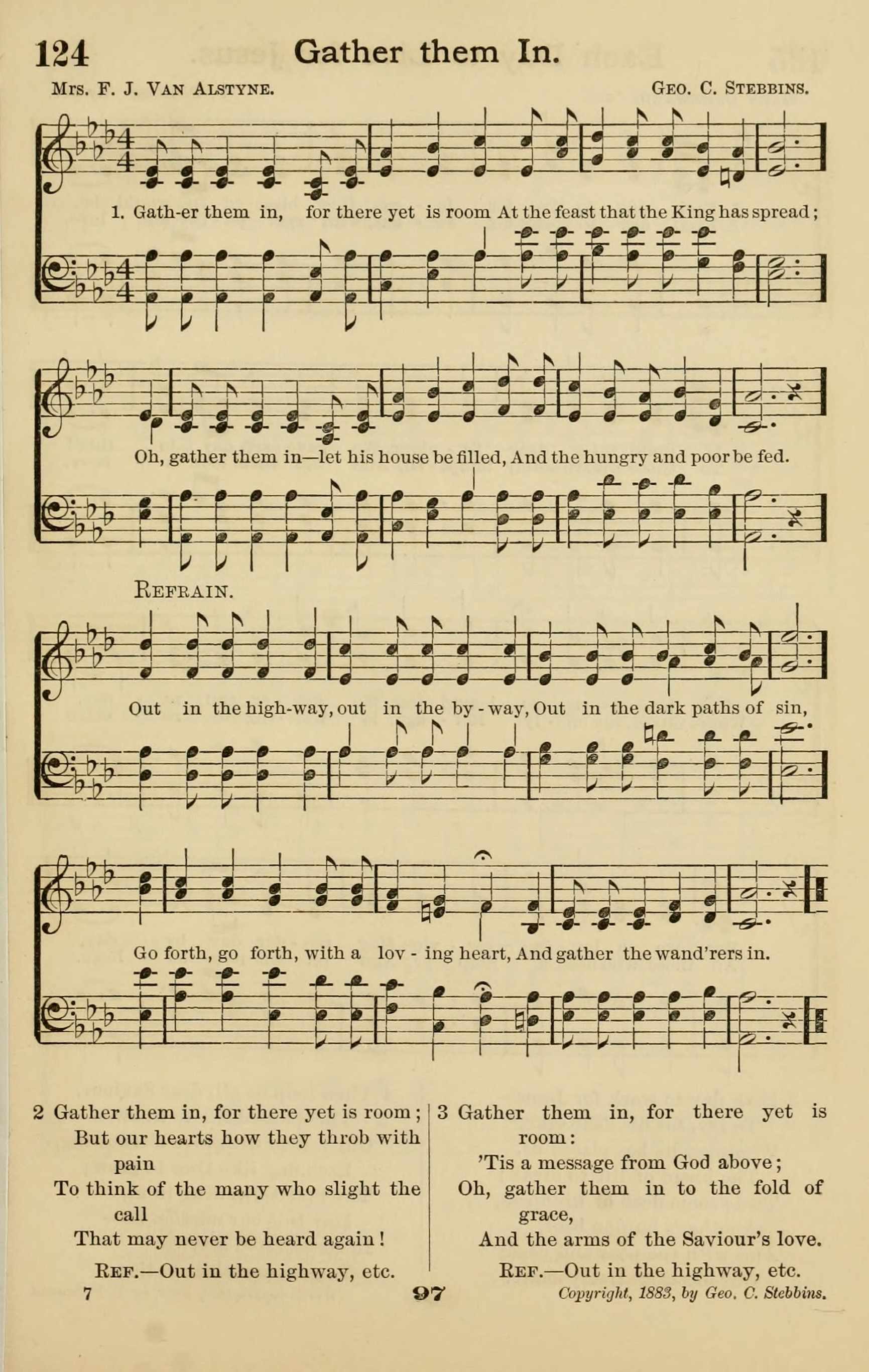 124 Gather them In.

Mrs. F. J. Van Alstyne. Geo. C. Stebbins.

1. Gath-er them in, for there yet is room At the feast that the King has spread;

Oh, gather them in—let his house be filled, And the hungry and poor be fed.

Refrain.

Out in the high-way, out in the by-way, Out in the dark paths of sin,

Go forth, go forth, with a lov-ing heart, And gather the wand'rers in.

2 Gather them in, for there yet is room;
But our hearts how they throb with pain
To think of the many who slight the call
That may never be heard again!
Ref.—Out in the highway, etc.

3 Gather them in, for there yet is room:
'Tis a message from God above;
Oh, gather them in to the fold of grace,
And the arms of the Saviour's love.
Ref.—Out in the highway, etc.

7 97 Copyright, 1883, by Geo. C. Stebbins.